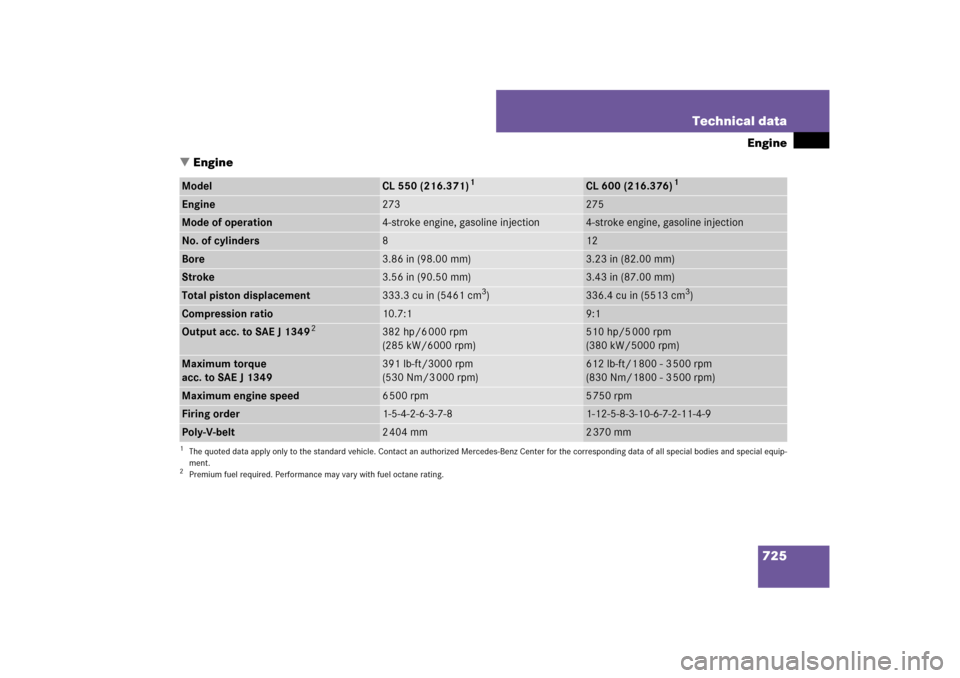 Technical data
Engine

▼ Engine

| Model | CL 550 (216.371)$^{1}$ | CL 600 (216.376)$^{1}$ |
|---|---|---|
| Engine | 273 | 275 |
| Mode of operation | 4-stroke engine, gasoline injection | 4-stroke engine, gasoline injection |
| No. of cylinders | 8 | 12 |
| Bore | 3.86 in (98.00 mm) | 3.23 in (82.00 mm) |
| Stroke | 3.56 in (90.50 mm) | 3.43 in (87.00 mm) |
| Total piston displacement | 333.3 cu in (5461 $cm^3$) | 336.4 cu in (5513 $cm^3$) |
| Compression ratio | 10.7:1 | 9:1 |
| Output acc. to SAE J 1349$^{2}$ | 382 hp/6000 rpm (285 kW/6000 rpm) | 510 hp/5000 rpm (380 kW/5000 rpm) |
| Maximum torque acc. to SAE J 1349 | 391 lb-ft/3000 rpm (530 Nm/3000 rpm) | 612 lb-ft/1800 - 3500 rpm (830 Nm/1800 - 3500 rpm) |
| Maximum engine speed | 6500 rpm | 5750 rpm |
| Firing order | 1-5-4-2-6-3-7-8 | 1-12-5-8-3-10-6-7-2-11-4-9 |
| Poly-V-belt | 2404 mm | 2370 mm |

$^{1}$ The quoted data apply only to the standard vehicle. Contact an authorized Mercedes-Benz Center for the corresponding data of all special bodies and special equipment.
$^{2}$ Premium fuel required. Performance may vary with fuel octane rating.

725

carmanualsonline.info